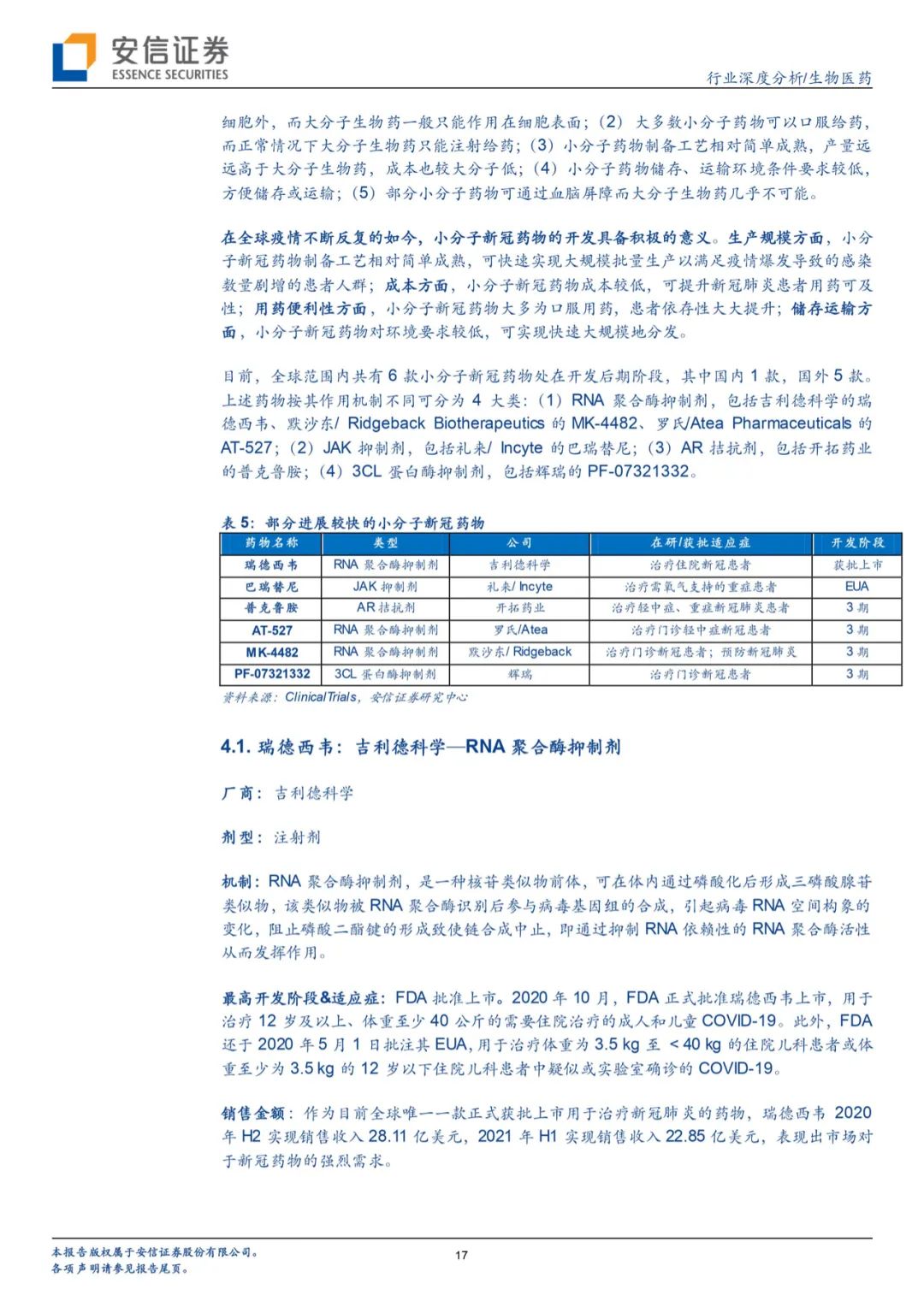 安信证券
ESSENCE SECURITIES

行业深度分析/生物医药

细胞外，而大分子生物药一般只能作用在细胞表面；（2）大多数小分子药物可以口服给药，而正常情况下大分子生物药只能注射给药；（3）小分子药物制备工艺相对简单成熟，产量远远高于大分子生物药，成本也较大分子低；（4）小分子药物储存、运输环境条件要求较低，方便储存或运输；（5）部分小分子药物可通过血脑屏障而大分子生物药几乎不可能。

在全球疫情不断反复的如今，小分子新冠药物的开发具备积极的意义。生产规模方面，小分子新冠药物制备工艺相对简单成熟，可快速实现大规模批量生产以满足疫情爆发导致的感染数量剧增的患者人群；成本方面，小分子新冠药物成本较低，可提升新冠肺炎患者用药可及性；用药便利性方面，小分子新冠药物大多为口服用药，患者依存性大大提升；储存运输方面，小分子新冠药物对环境要求较低，可实现快速大规模地分发。

目前，全球范围内共有 6 款小分子新冠药物处在开发后期阶段，其中国内 1 款，国外 5 款。上述药物按其作用机制不同可分为 4 大类：（1）RNA 聚合酶抑制剂，包括吉利德科学的瑞德西韦、默沙东/ Ridgeback Biotherapeutics 的 MK-4482、罗氏/Atea Pharmaceuticals 的 AT-527；（2）JAK 抑制剂，包括礼来/ Incyte 的巴瑞替尼；（3）AR 拮抗剂，包括开拓药业的普克鲁胺；（4）3CL 蛋白酶抑制剂，包括辉瑞的 PF-07321332。

表 5：部分进展较快的小分子新冠药物

| 药物名称 | 类型 | 公司 | 在研/获批适应症 | 开发阶段 |
|---|---|---|---|---|
| 瑞德西韦 | RNA 聚合酶抑制剂 | 吉利德科学 | 治疗住院新冠患者 | 获批上市 |
| 巴瑞替尼 | JAK 抑制剂 | 礼来/ Incyte | 治疗需氧气支持的重症患者 | EUA |
| 普克鲁胺 | AR 拮抗剂 | 开拓药业 | 治疗轻中症、重症新冠肺炎患者 | 3 期 |
| AT-527 | RNA 聚合酶抑制剂 | 罗氏/Atea | 治疗门诊轻中症新冠患者 | 3 期 |
| MK-4482 | RNA 聚合酶抑制剂 | 默沙东/ Ridgeback | 治疗门诊新冠患者；预防新冠肺炎 | 3 期 |
| PF-07321332 | 3CL 蛋白酶抑制剂 | 辉瑞 | 治疗门诊新冠患者 | 3 期 |

资料来源：ClinicalTrials，安信证券研究中心

4.1. 瑞德西韦：吉利德科学—RNA 聚合酶抑制剂

厂商：吉利德科学

剂型：注射剂

机制：RNA 聚合酶抑制剂，是一种核苷类似物前体，可在体内通过磷酸化后形成三磷酸腺苷类似物，该类似物被 RNA 聚合酶识别后参与病毒基因组的合成，引起病毒 RNA 空间构象的变化，阻止磷酸二酯键的形成致使链合成中止，即通过抑制 RNA 依赖性的 RNA 聚合酶活性从而发挥作用。

最高开发阶段&适应症：FDA 批准上市。2020 年 10 月，FDA 正式批准瑞德西韦上市，用于治疗 12 岁及以上、体重至少 40 公斤的需要住院治疗的成人和儿童 COVID-19。此外，FDA 还于 2020 年 5 月 1 日批注其 EUA，用于治疗体重为 3.5 kg 至 ＜40 kg 的住院儿科患者或体重至少为 3.5 kg 的 12 岁以下住院儿科患者中疑似或实验室确诊的 COVID-19。

销售金额：作为目前全球唯一一款正式获批上市用于治疗新冠肺炎的药物，瑞德西韦 2020 年 H2 实现销售收入 28.11 亿美元，2021 年 H1 实现销售收入 22.85 亿美元，表现出市场对于新冠药物的强烈需求。

本报告版权属于安信证券股份有限公司。
各项声明请参见报告尾页。

17